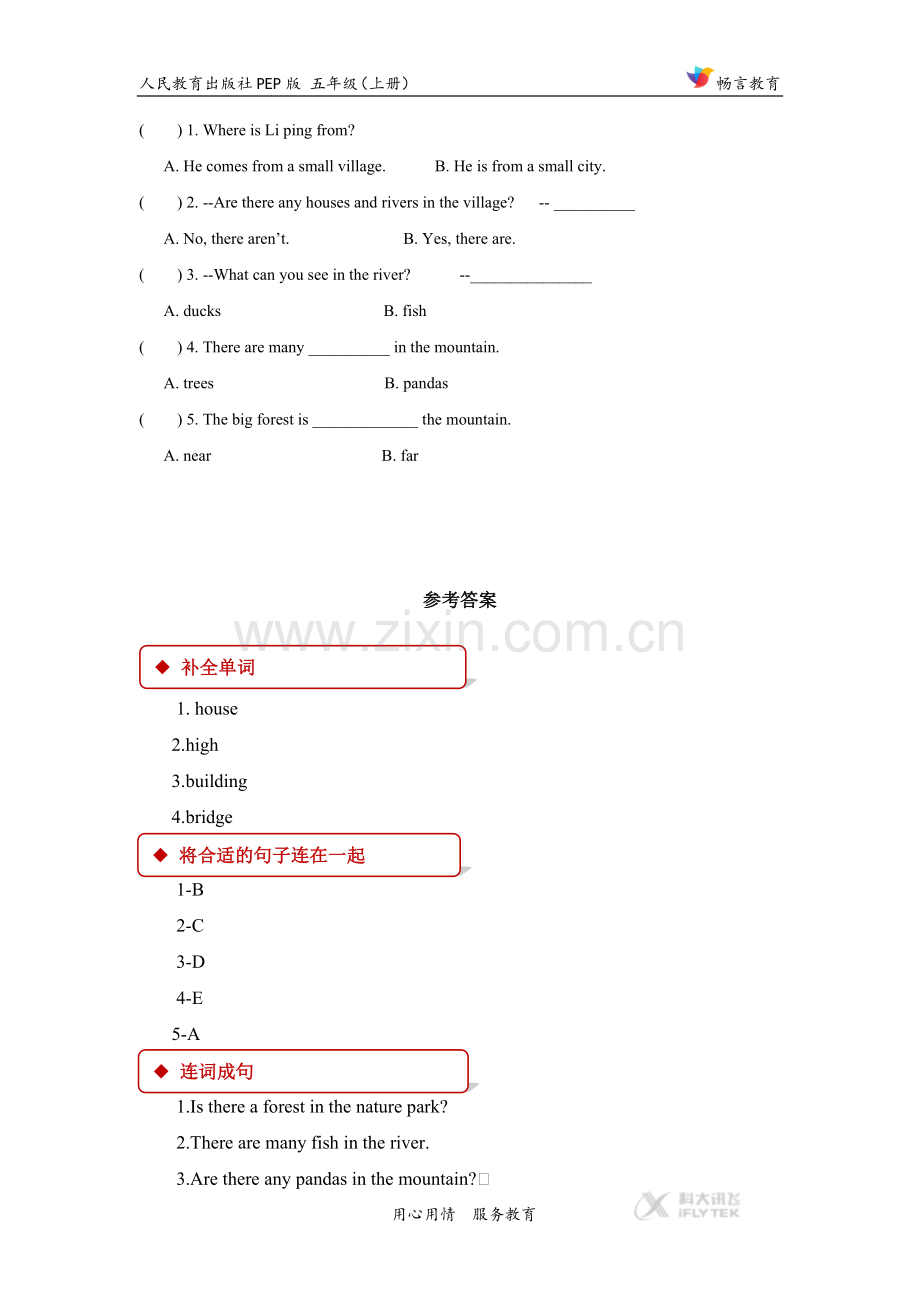 人民教育出版社PEP版 五年级(上册)

畅言教育

(    ) 1. Where is Li ping from?

A. He comes from a small village.    B. He is from a small city.

(    ) 2. --Are there any houses and rivers in the village?    -- ____

A. No, there aren't.    B. Yes, there are.

(    ) 3. --What can you see in the river?    --____

A. ducks    B. fish

(    ) 4. There are many ____ in the mountain.

A. trees    B. pandas

(    ) 5. The big forest is ____ the mountain.

A. near    B. far

参考答案

◆ 补全单词

1. house

2.high

3.building

4.bridge

◆ 将合适的句子连在一起

1-B

2-C

3-D

4-E

5-A

◆ 连词成句

1.Is there a forest in the nature park?

2.There are many fish in the river.

3.Are there any pandas in the mountain?

用心用情 服务教育

科大讯飞 iFLYTEK

www.zixin.com.cn